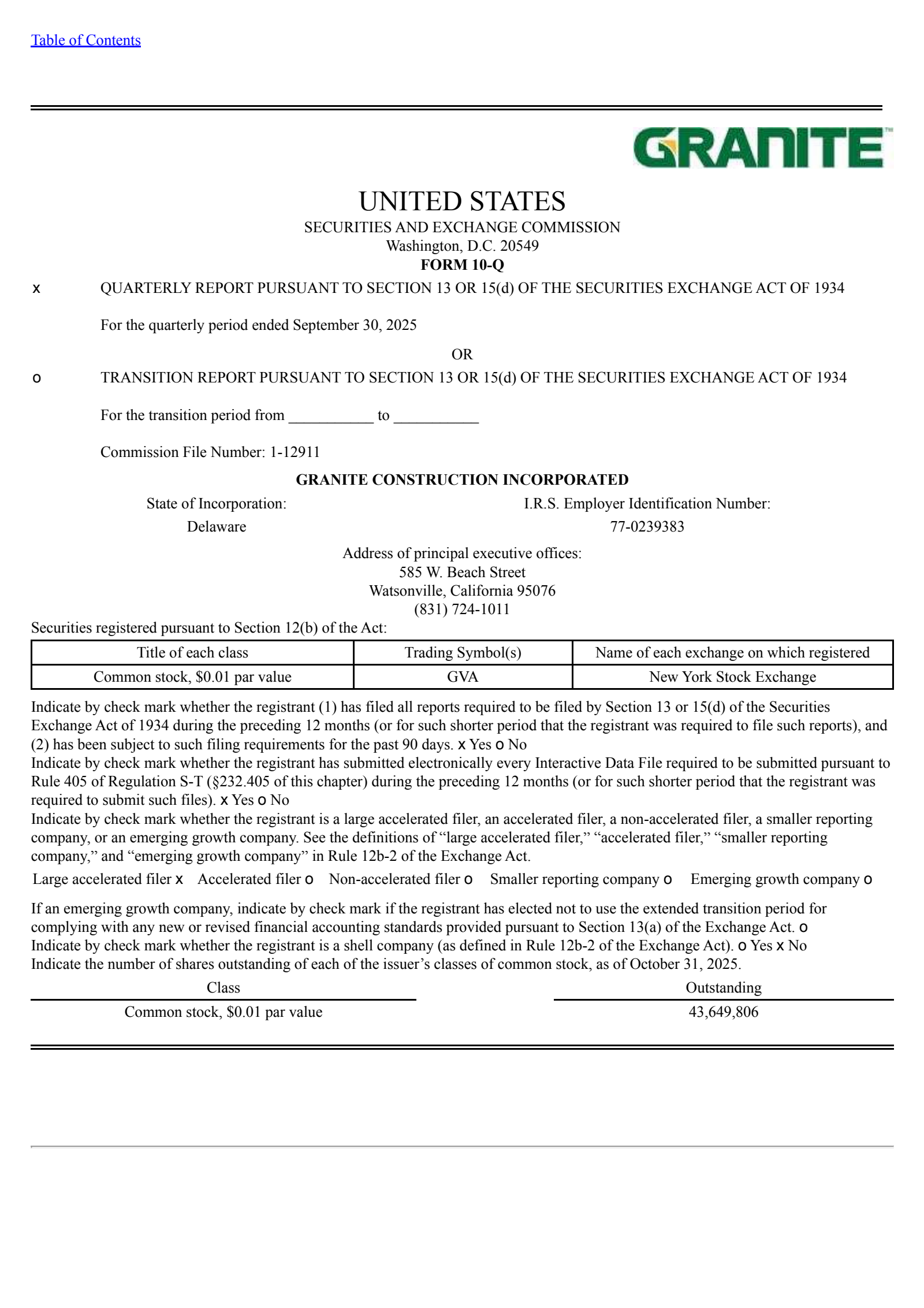 Table of Contents

GRANITE™

UNITED STATES
SECURITIES AND EXCHANGE COMMISSION
Washington, D.C. 20549
FORM 10-Q

x QUARTERLY REPORT PURSUANT TO SECTION 13 OR 15(d) OF THE SECURITIES EXCHANGE ACT OF 1934

For the quarterly period ended September 30, 2025

OR

o TRANSITION REPORT PURSUANT TO SECTION 13 OR 15(d) OF THE SECURITIES EXCHANGE ACT OF 1934

For the transition period from ___________ to ___________

Commission File Number: 1-12911

GRANITE CONSTRUCTION INCORPORATED

State of Incorporation:
Delaware

I.R.S. Employer Identification Number:
77-0239383

Address of principal executive offices:
585 W. Beach Street
Watsonville, California 95076
(831) 724-1011

Securities registered pursuant to Section 12(b) of the Act:

| Title of each class | Trading Symbol(s) | Name of each exchange on which registered |
|---|---|---|
| Common stock, $0.01 par value | GVA | New York Stock Exchange |

Indicate by check mark whether the registrant (1) has filed all reports required to be filed by Section 13 or 15(d) of the Securities Exchange Act of 1934 during the preceding 12 months (or for such shorter period that the registrant was required to file such reports), and (2) has been subject to such filing requirements for the past 90 days. x Yes o No
Indicate by check mark whether the registrant has submitted electronically every Interactive Data File required to be submitted pursuant to Rule 405 of Regulation S-T (§232.405 of this chapter) during the preceding 12 months (or for such shorter period that the registrant was required to submit such files). x Yes o No
Indicate by check mark whether the registrant is a large accelerated filer, an accelerated filer, a non-accelerated filer, a smaller reporting company, or an emerging growth company. See the definitions of “large accelerated filer,” “accelerated filer,” “smaller reporting company,” and “emerging growth company” in Rule 12b-2 of the Exchange Act.

Large accelerated filer x Accelerated filer o Non-accelerated filer o Smaller reporting company o Emerging growth company o

If an emerging growth company, indicate by check mark if the registrant has elected not to use the extended transition period for complying with any new or revised financial accounting standards provided pursuant to Section 13(a) of the Exchange Act. o
Indicate by check mark whether the registrant is a shell company (as defined in Rule 12b-2 of the Exchange Act). o Yes x No
Indicate the number of shares outstanding of each of the issuer’s classes of common stock, as of October 31, 2025.

| Class | Outstanding |
|---|---|
| Common stock, $0.01 par value | 43,649,806 |